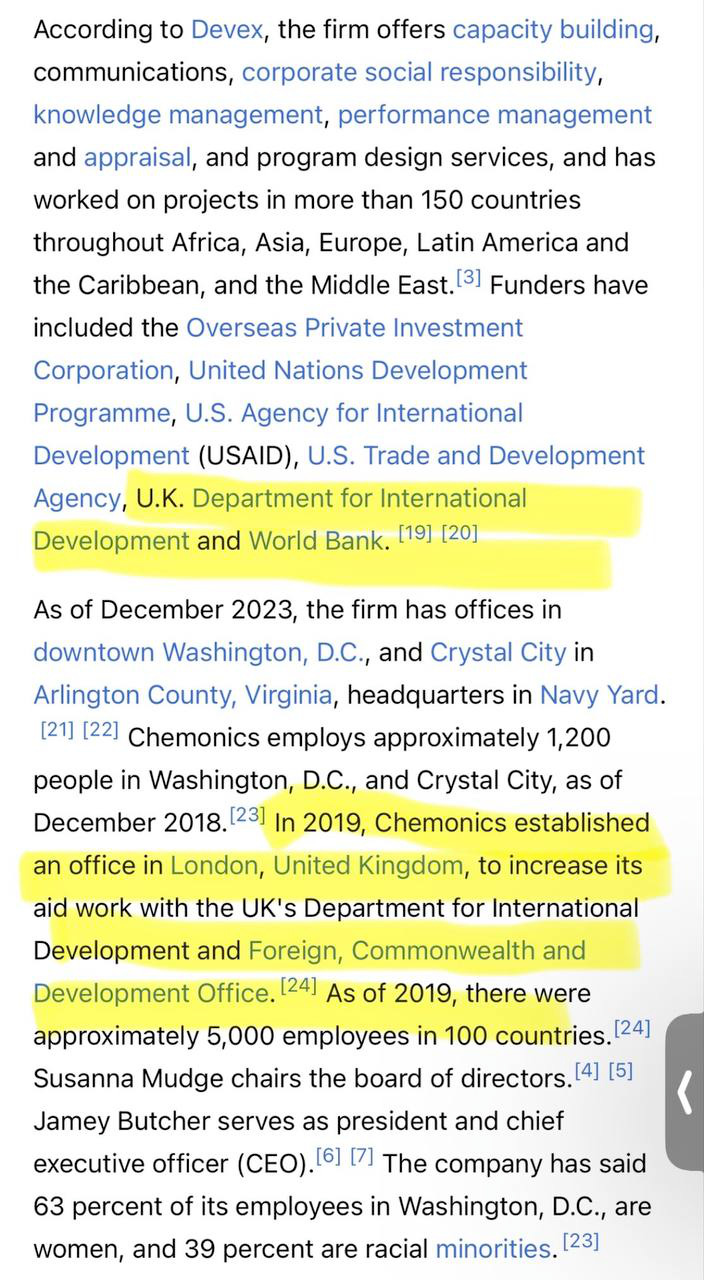 According to Devex, the firm offers capacity building, communications, corporate social responsibility, knowledge management, performance management and appraisal, and program design services, and has worked on projects in more than 150 countries throughout Africa, Asia, Europe, Latin America and the Caribbean, and the Middle East.[3] Funders have included the Overseas Private Investment Corporation, United Nations Development Programme, U.S. Agency for International Development (USAID), U.S. Trade and Development Agency, U.K. Department for International Development and World Bank. [19] [20]

As of December 2023, the firm has offices in downtown Washington, D.C., and Crystal City in Arlington County, Virginia, headquarters in Navy Yard. [21] [22] Chemonics employs approximately 1,200 people in Washington, D.C., and Crystal City, as of December 2018.[23] In 2019, Chemonics established an office in London, United Kingdom, to increase its aid work with the UK's Department for International Development and Foreign, Commonwealth and Development Office.[24] As of 2019, there were approximately 5,000 employees in 100 countries.[24] Susanna Mudge chairs the board of directors.[4] [5] Jamey Butcher serves as president and chief executive officer (CEO).[6] [7] The company has said 63 percent of its employees in Washington, D.C., are women, and 39 percent are racial minorities.[23]